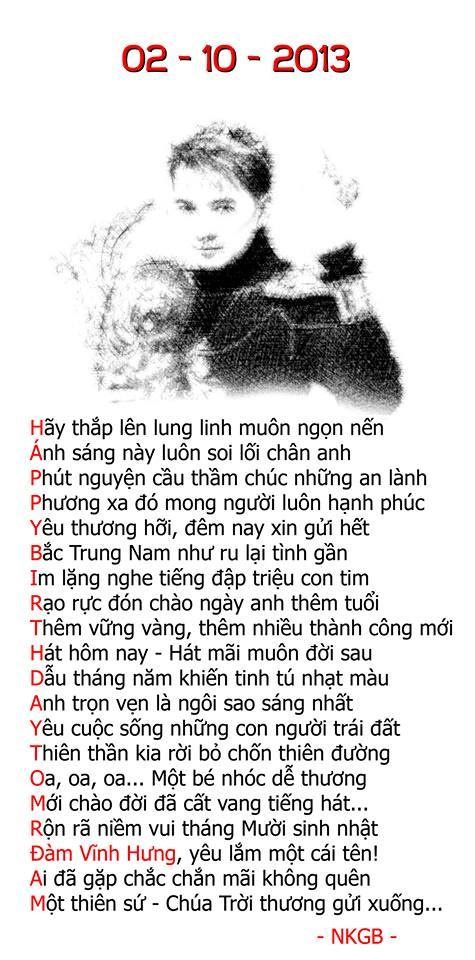 02 - 10 - 2013

Hãy thắp lên lung linh muôn ngọn nến
Ánh sáng này luôn soi lối chân anh
Phút nguyện cầu thầm chúc những an lành
Phương xa đó mong người luôn hạnh phúc
Yêu thương hỡi, đêm nay xin gửi hết
Bắc Trung Nam như ru lại tình gần
Im lặng nghe tiếng đập triệu con tim
Rạo rực đón chào ngày anh thêm tuổi
Thêm vững vàng, thêm nhiều thành công mới
Hát hôm nay - Hát mãi muôn đời sau
Dẫu tháng năm khiến tinh tú nhạt màu
Anh trọn vẹn là ngôi sao sáng nhất
Yêu cuộc sống những con người trái đất
Thiên thần kia rời bỏ chốn thiên đường
Oa, oa, oa... Một bé nhóc dễ thương
Mới chào đời đã cất vang tiếng hát...
Rộn rã niềm vui tháng Mười sinh nhật
Đàm Vĩnh Hưng, yêu lắm một cái tên!
Ai đã gặp chắc chắn mãi không quên
Một thiên sứ - Chúa Trời thương gửi xuống...

- NKGB -